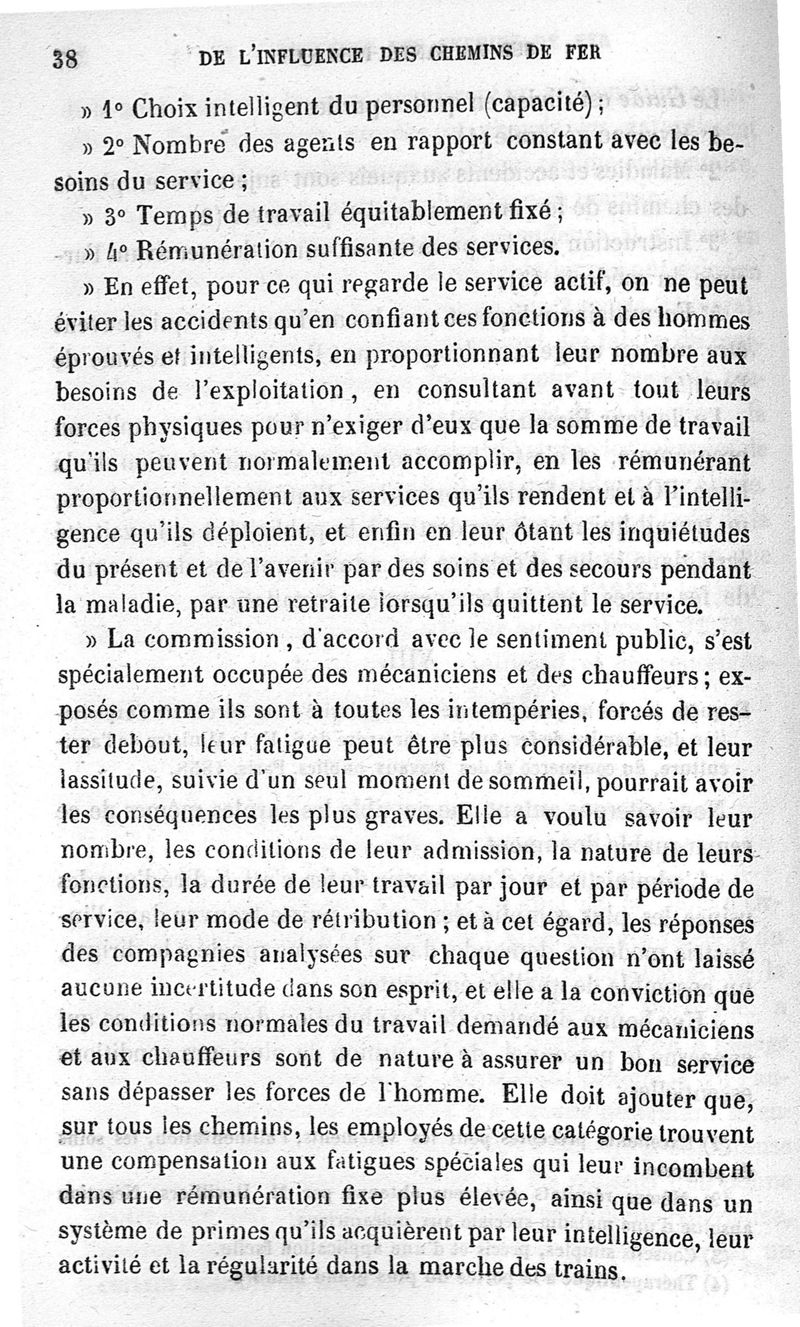 38 DE L'INFLUENCE DES CHEMINS DE FER

» 1° Choix intelligent du personnel (capacité);

» 2° Nombre des agents en rapport constant avec les besoins du service;

» 3° Temps de travail équitablement fixé;

» 4° Rémunération suffisante des services.

» En effet, pour ce qui regarde le service actif, on ne peut éviter les accidents qu'en confiant ces fonctions à des hommes éprouvés et intelligents, en proportionnant leur nombre aux besoins de l'exploitation, en consultant avant tout leurs forces physiques pour n'exiger d'eux que la somme de travail qu'ils peuvent normalement accomplir, en les rémunérant proportionnellement aux services qu'ils rendent et à l'intelligence qu'ils déploient, et enfin en leur ôtant les inquiétudes du présent et de l'avenir par des soins et des secours pendant la maladie, par une retraite lorsqu'ils quittent le service.

» La commission, d'accord avec le sentiment public, s'est spécialement occupée des mécaniciens et des chauffeurs; exposés comme ils sont à toutes les intempéries, forcés de rester debout, leur fatigue peut être plus considérable, et leur lassitude, suivie d'un seul moment de sommeil, pourrait avoir les conséquences les plus graves. Elle a voulu savoir leur nombre, les conditions de leur admission, la nature de leurs fonctions, la durée de leur travail par jour et par période de service, leur mode de rétribution; et à cet égard, les réponses des compagnies analysées sur chaque question n'ont laissé aucune incertitude dans son esprit, et elle a la conviction que les conditions normales du travail demandé aux mécaniciens et aux chauffeurs sont de nature à assurer un bon service sans dépasser les forces de l'homme. Elle doit ajouter que, sur tous les chemins, les employés de cette catégorie trouvent une compensation aux fatigues spéciales qui leur incombent dans une rémunération fixe plus élevée, ainsi que dans un système de primes qu'ils acquièrent par leur intelligence, leur activité et la régularité dans la marche des trains.